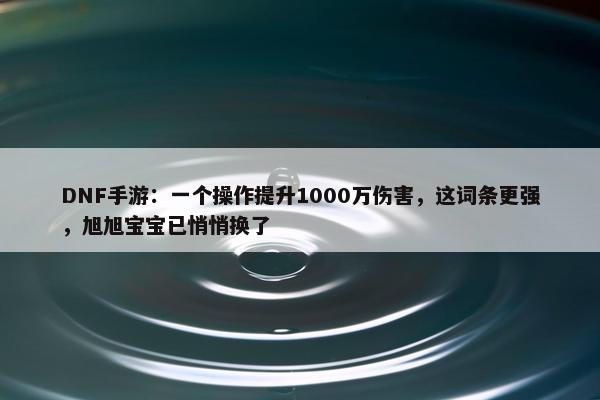 DNF手游：一个操作提升1000万伤害，这词条更强，旭旭宝宝已悄悄换了